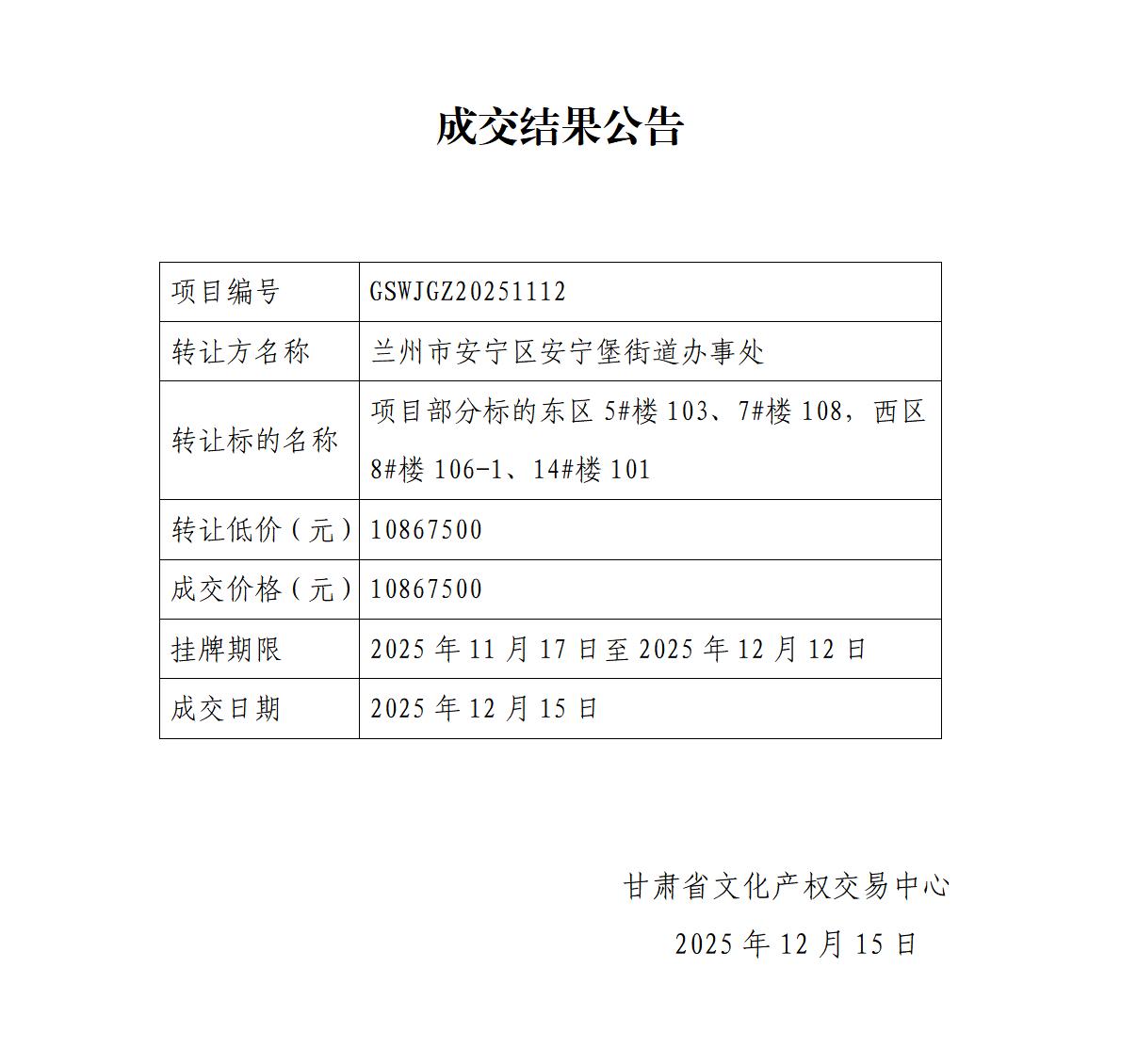 成交结果公告

| 项目编号 | GSWJGZ20251112 |
|---|---|
| 转让方名称 | 兰州市安宁区安宁堡街道办事处 |
| 转让标的名称 | 项目部分标的东区 5#楼 103、7#楼 108，西区 8#楼 106-1、14#楼 101 |
| 转让低价（元） | 10867500 |
| 成交价格（元） | 10867500 |
| 挂牌期限 | 2025 年 11 月 17 日至 2025 年 12 月 12 日 |
| 成交日期 | 2025 年 12 月 15 日 |

甘肃省文化产权交易中心
2025 年 12 月 15 日